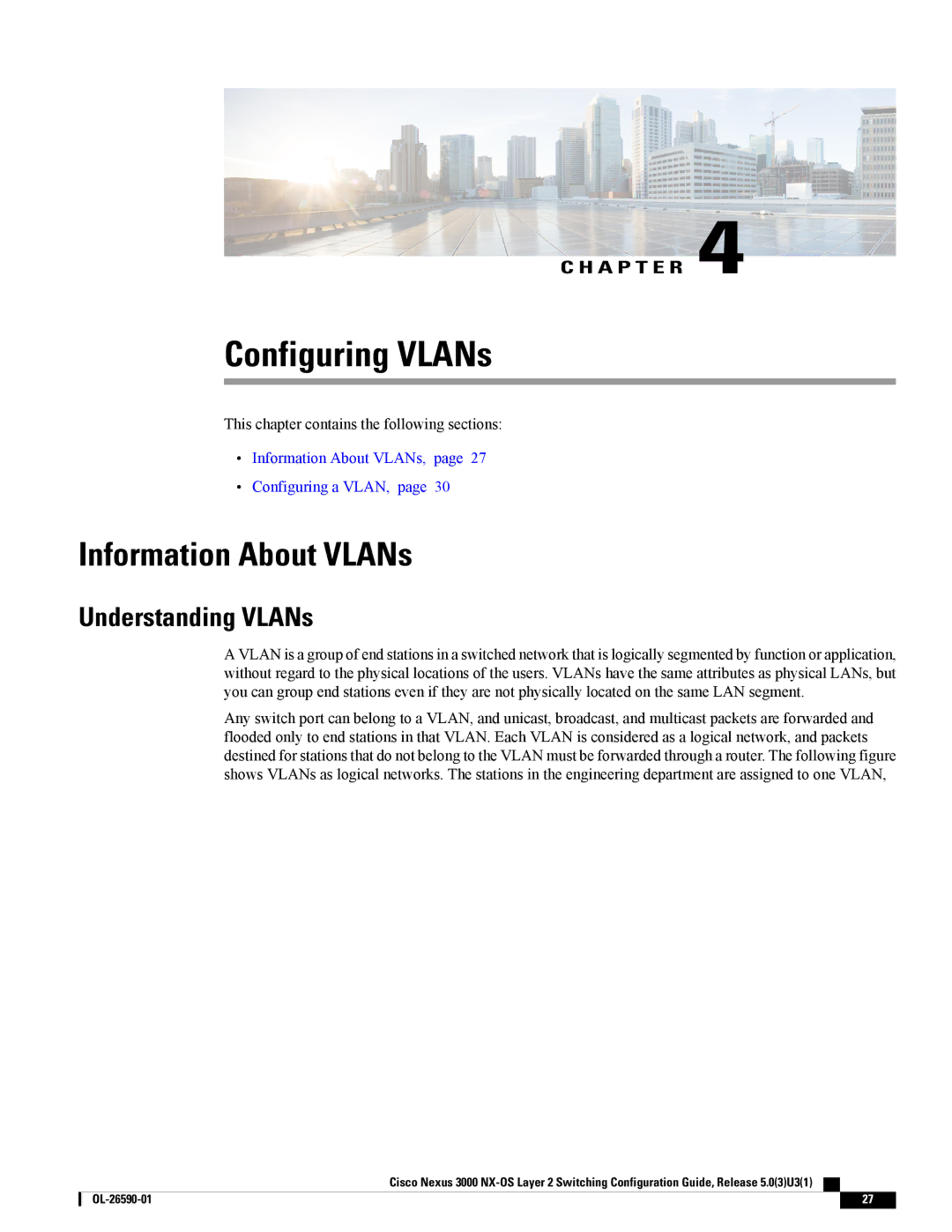 CHAPTER 4

Configuring VLANs

This chapter contains the following sections:

• Information About VLANs, page 27
• Configuring a VLAN, page 30

Information About VLANs

Understanding VLANs

A VLAN is a group of end stations in a switched network that is logically segmented by function or application, without regard to the physical locations of the users. VLANs have the same attributes as physical LANs, but you can group end stations even if they are not physically located on the same LAN segment.

Any switch port can belong to a VLAN, and unicast, broadcast, and multicast packets are forwarded and flooded only to end stations in that VLAN. Each VLAN is considered as a logical network, and packets destined for stations that do not belong to the VLAN must be forwarded through a router. The following figure shows VLANs as logical networks. The stations in the engineering department are assigned to one VLAN,

Cisco Nexus 3000 NX-OS Layer 2 Switching Configuration Guide, Release 5.0(3)U3(1)

OL-26590-01

27